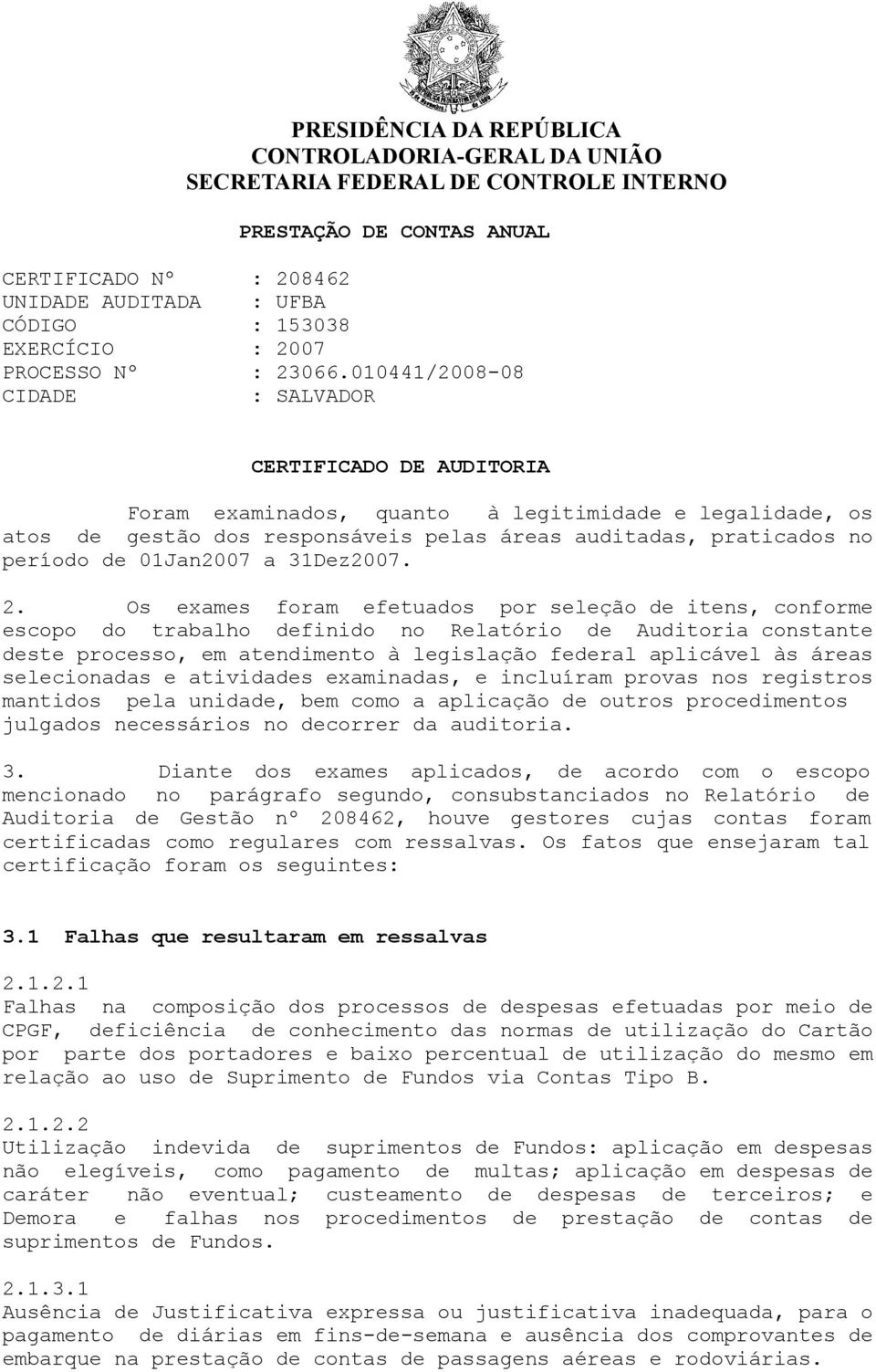 PRESIDÊNCIA DA REPÚBLICA
CONTROLADORIA-GERAL DA UNIÃO
SECRETARIA FEDERAL DE CONTROLE INTERNO

PRESTAÇÃO DE CONTAS ANUAL

CERTIFICADO Nº : 208462
UNIDADE AUDITADA : UFBA
CÓDIGO : 153038
EXERCÍCIO : 2007
PROCESSO Nº : 23066.010441/2008-08
CIDADE : SALVADOR

CERTIFICADO DE AUDITORIA

Foram examinados, quanto à legitimidade e legalidade, os atos de gestão dos responsáveis pelas áreas auditadas, praticados no período de 01Jan2007 a 31Dez2007.

2. Os exames foram efetuados por seleção de itens, conforme escopo do trabalho definido no Relatório de Auditoria constante deste processo, em atendimento à legislação federal aplicável às áreas selecionadas e atividades examinadas, e incluíram provas nos registros mantidos pela unidade, bem como a aplicação de outros procedimentos julgados necessários no decorrer da auditoria.

3. Diante dos exames aplicados, de acordo com o escopo mencionado no parágrafo segundo, consubstanciados no Relatório de Auditoria de Gestão nº 208462, houve gestores cujas contas foram certificadas como regulares com ressalvas. Os fatos que ensejaram tal certificação foram os seguintes:

3.1 Falhas que resultaram em ressalvas

2.1.2.1
Falhas na composição dos processos de despesas efetuadas por meio de CPGF, deficiência de conhecimento das normas de utilização do Cartão por parte dos portadores e baixo percentual de utilização do mesmo em relação ao uso de Suprimento de Fundos via Contas Tipo B.

2.1.2.2
Utilização indevida de suprimentos de Fundos: aplicação em despesas não elegíveis, como pagamento de multas; aplicação em despesas de caráter não eventual; custeamento de despesas de terceiros; e Demora e falhas nos procedimentos de prestação de contas de suprimentos de Fundos.

2.1.3.1
Ausência de Justificativa expressa ou justificativa inadequada, para o pagamento de diárias em fins-de-semana e ausência dos comprovantes de embarque na prestação de contas de passagens aéreas e rodoviárias.